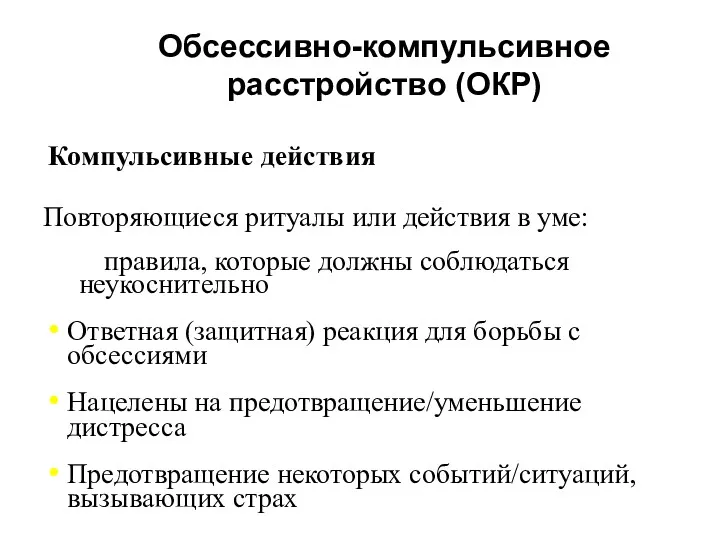 Обсессивно-компульсивное расстройство (ОКР)

Компульсивные действия

Повторяющиеся ритуалы или действия в уме:

правила, которые должны соблюдаться неукоснительно

• Ответная (защитная) реакция для борьбы с обсессиями

• Нацелены на предотвращение/уменьшение дистресса

• Предотвращение некоторых событий/ситуаций, вызывающих страх